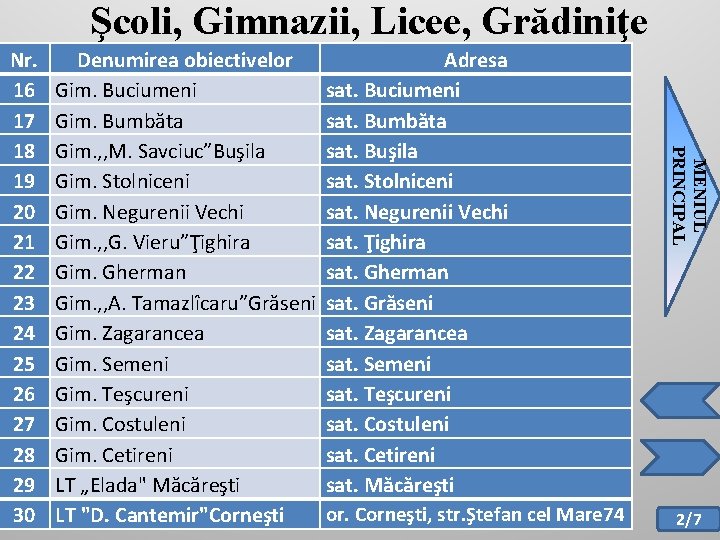 Şcoli, Gimnazii, Licee, Grădiniţe

| Nr. | Denumirea obiectivelor | Adresa |
|---|---|---|
| 16 | Gim. Buciumeni | sat. Buciumeni |
| 17 | Gim. Bumbăta | sat. Bumbăta |
| 18 | Gim.,,M. Savciuc”Buşila | sat. Buşila |
| 19 | Gim. Stolniceni | sat. Stolniceni |
| 20 | Gim. Negurenii Vechi | sat. Negurenii Vechi |
| 21 | Gim.,,G. Vieru”Ţighira | sat. Ţighira |
| 22 | Gim. Gherman | sat. Gherman |
| 23 | Gim.,,A. Tamazlîcaru”Grăseni | sat. Grăseni |
| 24 | Gim. Zagarancea | sat. Zagarancea |
| 25 | Gim. Semeni | sat. Semeni |
| 26 | Gim. Teşcureni | sat. Teşcureni |
| 27 | Gim. Costuleni | sat. Costuleni |
| 28 | Gim. Cetireni | sat. Cetireni |
| 29 | LT „Elada" Măcăreşti | sat. Măcăreşti |
| 30 | LT "D. Cantemir"Corneşti | or. Corneşti, str.Ştefan cel Mare74 |

MENIUL PRINCIPAL

2/7